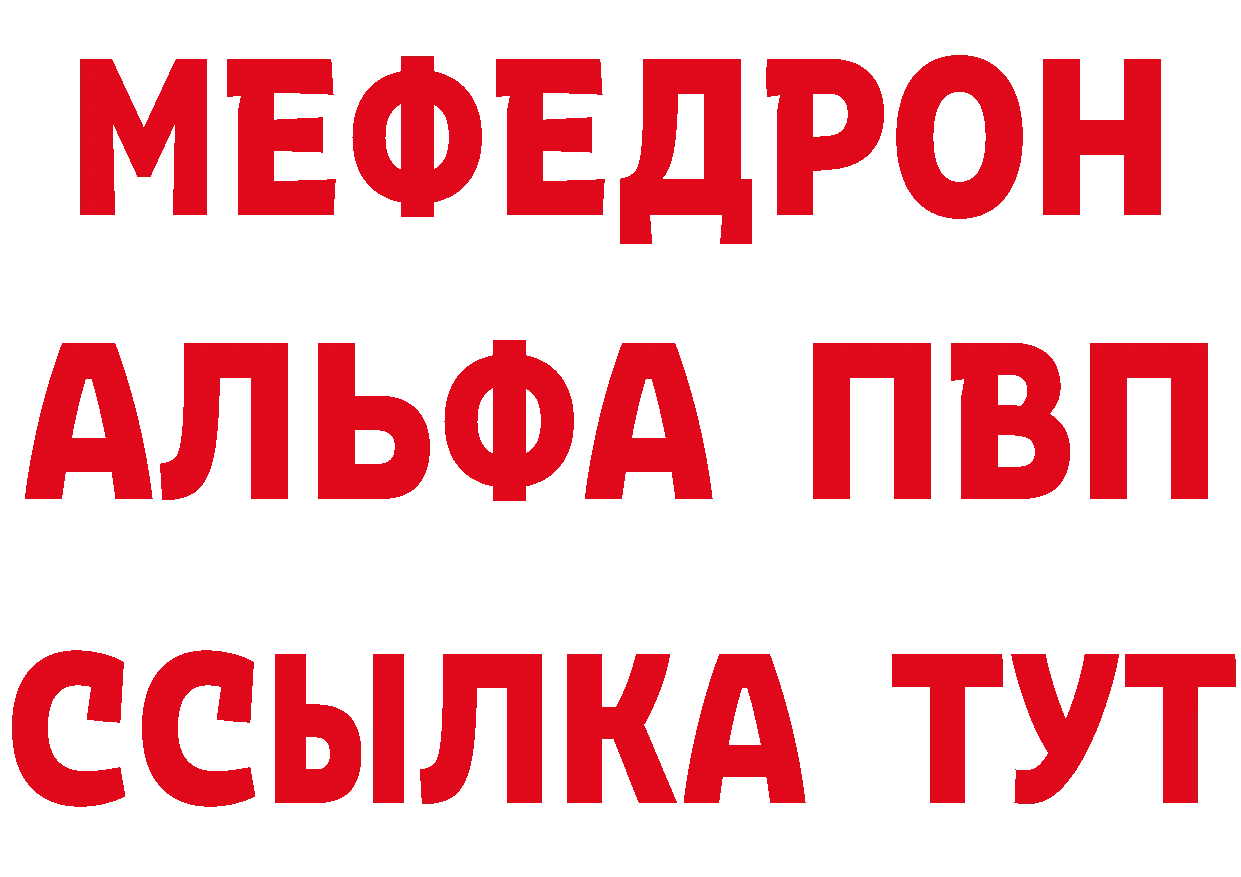 МЕФЕДРОН
АЛЬФА ПВП
ССЫЛКА ТУТ